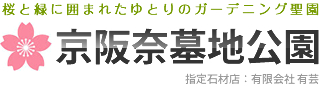 桜と緑に囲まれたゆとりのガーデニング聖園

京阪奈墓地公園

指定石材店：有限会社 有芸